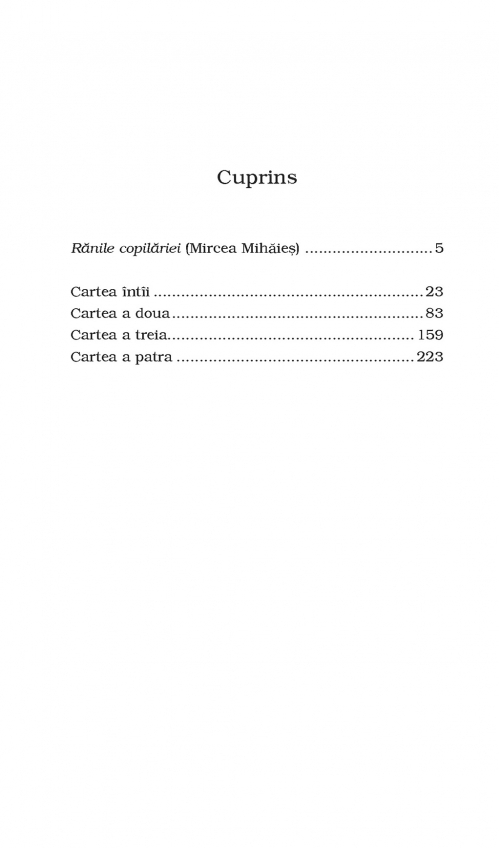 Cuprins

Rănile copilăriei (Mircea Mihăieș) 5

Cartea întîi 23
Cartea a doua 83
Cartea a treia 159
Cartea a patra 223